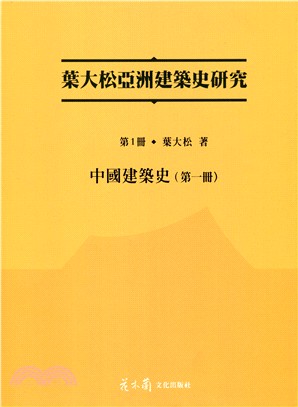 葉大松亞洲建築史研究

第1冊 • 葉大松 著

中國建築史（第一冊）

花木蘭 文化出版社